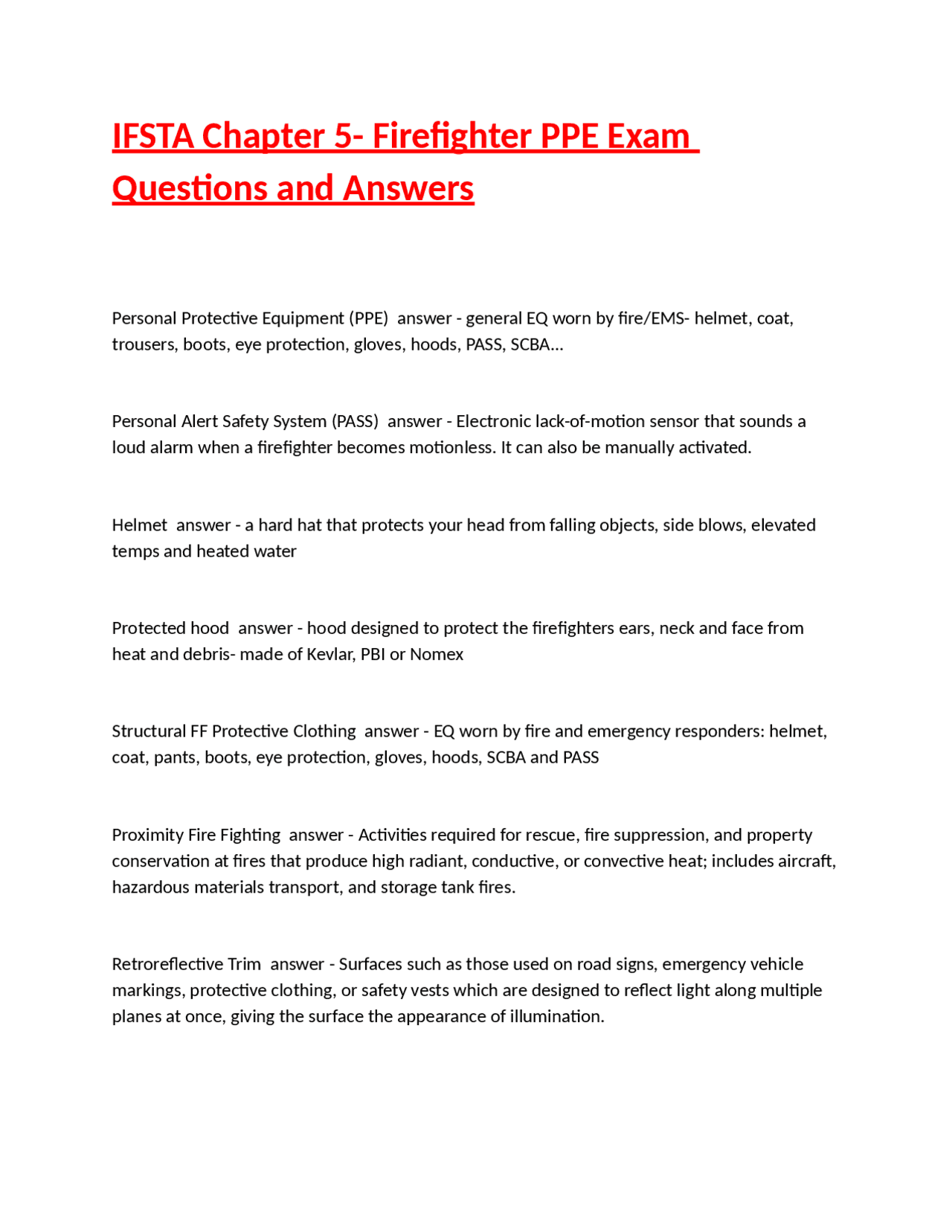 IFSTA Chapter 5- Firefighter PPE Exam Questions and Answers

Personal Protective Equipment (PPE)  answer - general EQ worn by fire/EMS- helmet, coat, trousers, boots, eye protection, gloves, hoods, PASS, SCBA...

Personal Alert Safety System (PASS)  answer - Electronic lack-of-motion sensor that sounds a loud alarm when a firefighter becomes motionless. It can also be manually activated.

Helmet  answer - a hard hat that protects your head from falling objects, side blows, elevated temps and heated water

Protected hood  answer - hood designed to protect the firefighters ears, neck and face from heat and debris- made of Kevlar, PBI or Nomex

Structural FF Protective Clothing  answer - EQ worn by fire and emergency responders: helmet, coat, pants, boots, eye protection, gloves, hoods, SCBA and PASS

Proximity Fire Fighting  answer - Activities required for rescue, fire suppression, and property conservation at fires that produce high radiant, conductive, or convective heat; includes aircraft, hazardous materials transport, and storage tank fires.

Retroreflective Trim  answer - Surfaces such as those used on road signs, emergency vehicle markings, protective clothing, or safety vests which are designed to reflect light along multiple planes at once, giving the surface the appearance of illumination.